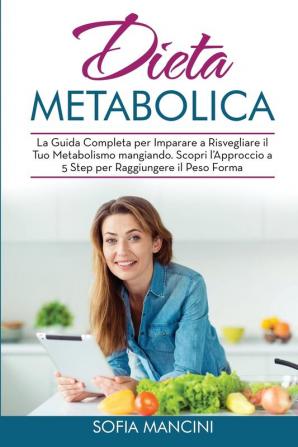 Dieta
METABOLICA

La Guida Completa per Imparare a Risvegliare il Tuo Metabolismo mangiando. Scopri l'Approccio a 5 Step per Raggiungere il Peso Forma

SOFIA MANCINI